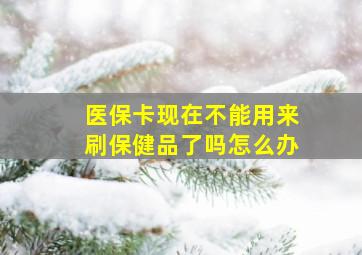 医保卡现在不能用来刷保健品了吗怎么办